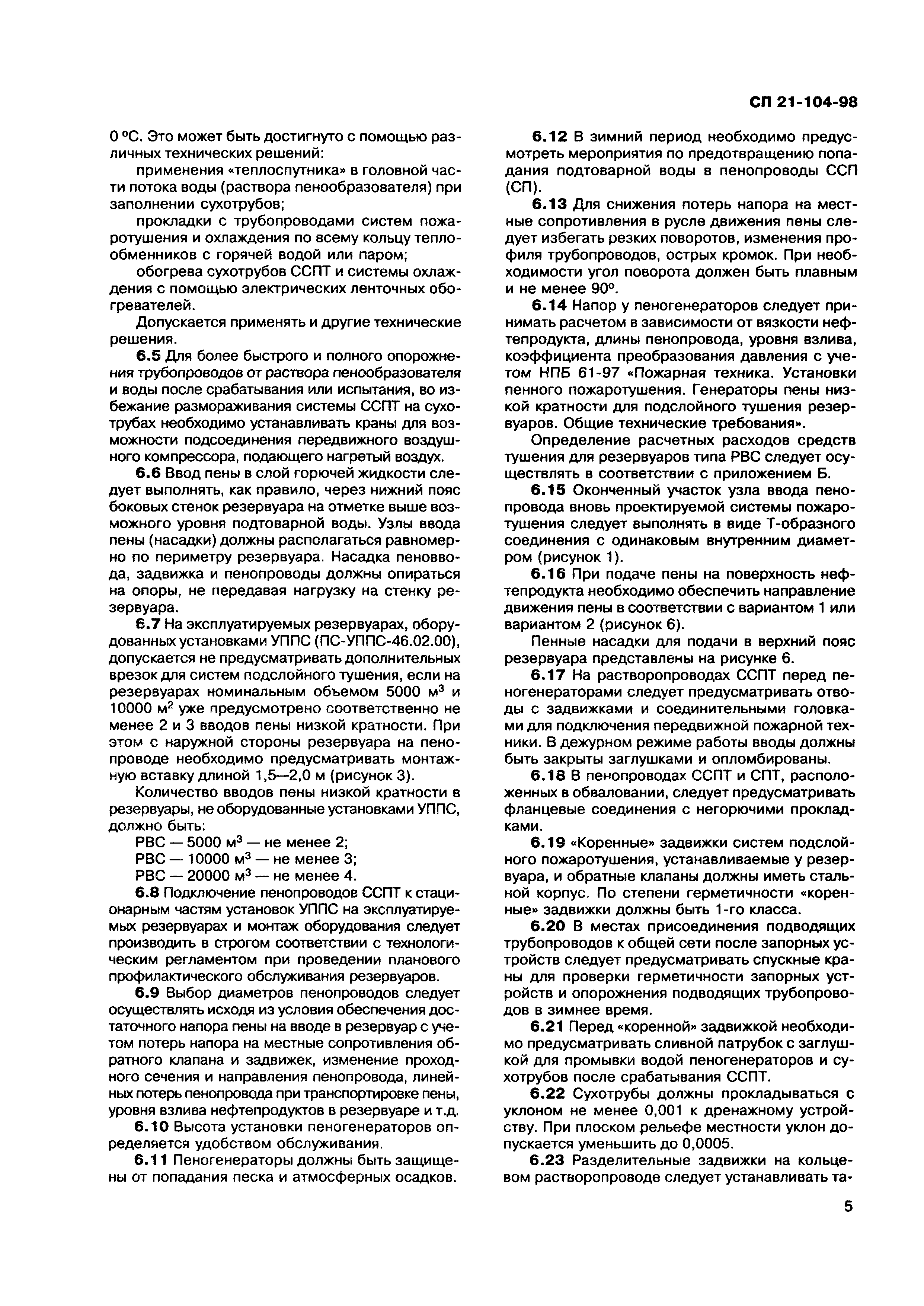 СП 21-104-98

0 °С. Это может быть достигнуто с помощью различных технических решений:

применения «теплоспутника» в головной части потока воды (раствора пенообразователя) при заполнении сухотрубов;

прокладки с трубопроводами систем пожаротушения и охлаждения по всему кольцу теплообменников с горячей водой или паром;

обогрева сухотрубов ССПТ и системы охлаждения с помощью электрических ленточных обогревателей.

Допускается применять и другие технические решения.

6.5 Для более быстрого и полного опорожнения трубопроводов от раствора пенообразователя и воды после срабатывания или испытания, во избежание размораживания системы ССПТ на сухотрубах необходимо устанавливать краны для возможности подсоединения передвижного воздушного компрессора, подающего нагретый воздух.

6.6 Ввод пены в слой горючей жидкости следует выполнять, как правило, через нижний пояс боковых стенок резервуара на отметке выше возможного уровня подтоварной воды. Узлы ввода пены (насадки) должны располагаться равномерно по периметру резервуара. Насадка пеноввода, задвижка и пенопроводы должны опираться на опоры, не передавая нагрузку на стенку резервуара.

6.7 На эксплуатируемых резервуарах, оборудованных установками УППС (ПС-УППС-46.02.00), допускается не предусматривать дополнительных врезок для систем подслойного тушения, если на резервуарах номинальным объемом 5000 м$^3$ и 10000 м$^2$ уже предусмотрено соответственно не менее 2 и 3 вводов пены низкой кратности. При этом с наружной стороны резервуара на пенопроводе необходимо предусматривать монтажную вставку длиной 1,5—2,0 м (рисунок 3).

Количество вводов пены низкой кратности в резервуары, не оборудованные установками УППС, должно быть:

РВС — 5000 м$^3$ — не менее 2;

РВС — 10000 м$^3$ — не менее 3;

РВС — 20000 м$^3$ — не менее 4.

6.8 Подключение пенопроводов ССПТ к стационарным частям установок УППС на эксплуатируемых резервуарах и монтаж оборудования следует производить в строгом соответствии с технологическим регламентом при проведении планового профилактического обслуживания резервуаров.

6.9 Выбор диаметров пенопроводов следует осуществлять исходя из условия обеспечения достаточного напора пены на вводе в резервуар с учетом потерь напора на местные сопротивления обратного клапана и задвижек, изменение проходного сечения и направления пенопровода, линейных потерь пенопровода при транспортировке пены, уровня взлива нефтепродуктов в резервуаре и т.д.

6.10 Высота установки пеногенераторов определяется удобством обслуживания.

6.11 Пеногенераторы должны быть защищены от попадания песка и атмосферных осадков.

6.12 В зимний период необходимо предусмотреть мероприятия по предотвращению попадания подтоварной воды в пенопроводы ССП (СП).

6.13 Для снижения потерь напора на местные сопротивления в русле движения пены следует избегать резких поворотов, изменения профиля трубопроводов, острых кромок. При необходимости угол поворота должен быть плавным и не менее 90°.

6.14 Напор у пеногенераторов следует принимать расчетом в зависимости от вязкости нефтепродукта, длины пенопровода, уровня взлива, коэффициента преобразования давления с учетом НПБ 61-97 «Пожарная техника. Установки пенного пожаротушения. Генераторы пены низкой кратности для подслойного тушения резервуаров. Общие технические требования».

Определение расчетных расходов средств тушения для резервуаров типа РВС следует осуществлять в соответствии с приложением Б.

6.15 Оконченный участок узла ввода пенопровода вновь проектируемой системы пожаротушения следует выполнять в виде Т-образного соединения с одинаковым внутренним диаметром (рисунок 1).

6.16 При подаче пены на поверхность нефтепродукта необходимо обеспечить направление движения пены в соответствии с вариантом 1 или вариантом 2 (рисунок 6).

Пенные насадки для подачи в верхний пояс резервуара представлены на рисунке 6.

6.17 На растворопроводах ССПТ перед пеногенераторами следует предусматривать отводы с задвижками и соединительными головками для подключения передвижной пожарной техники. В дежурном режиме работы вводы должны быть закрыты заглушками и опломбированы.

6.18 В пенопроводах ССПТ и СПТ, расположенных в обваловании, следует предусматривать фланцевые соединения с негорючими прокладками.

6.19 «Коренные» задвижки систем подслойного пожаротушения, устанавливаемые у резервуара, и обратные клапаны должны иметь стальной корпус. По степени герметичности «коренные» задвижки должны быть 1-го класса.

6.20 В местах присоединения подводящих трубопроводов к общей сети после запорных устройств следует предусматривать спускные краны для проверки герметичности запорных устройств и опорожнения подводящих трубопроводов в зимнее время.

6.21 Перед «коренной» задвижкой необходимо предусматривать сливной патрубок с заглушкой для промывки водой пеногенераторов и сухотрубов после срабатывания ССПТ.

6.22 Сухотрубы должны прокладываться с уклоном не менее 0,001 к дренажному устройству. При плоском рельефе местности уклон допускается уменьшить до 0,0005.

6.23 Разделительные задвижки на кольцевом растворопроводе следует устанавливать та-

5